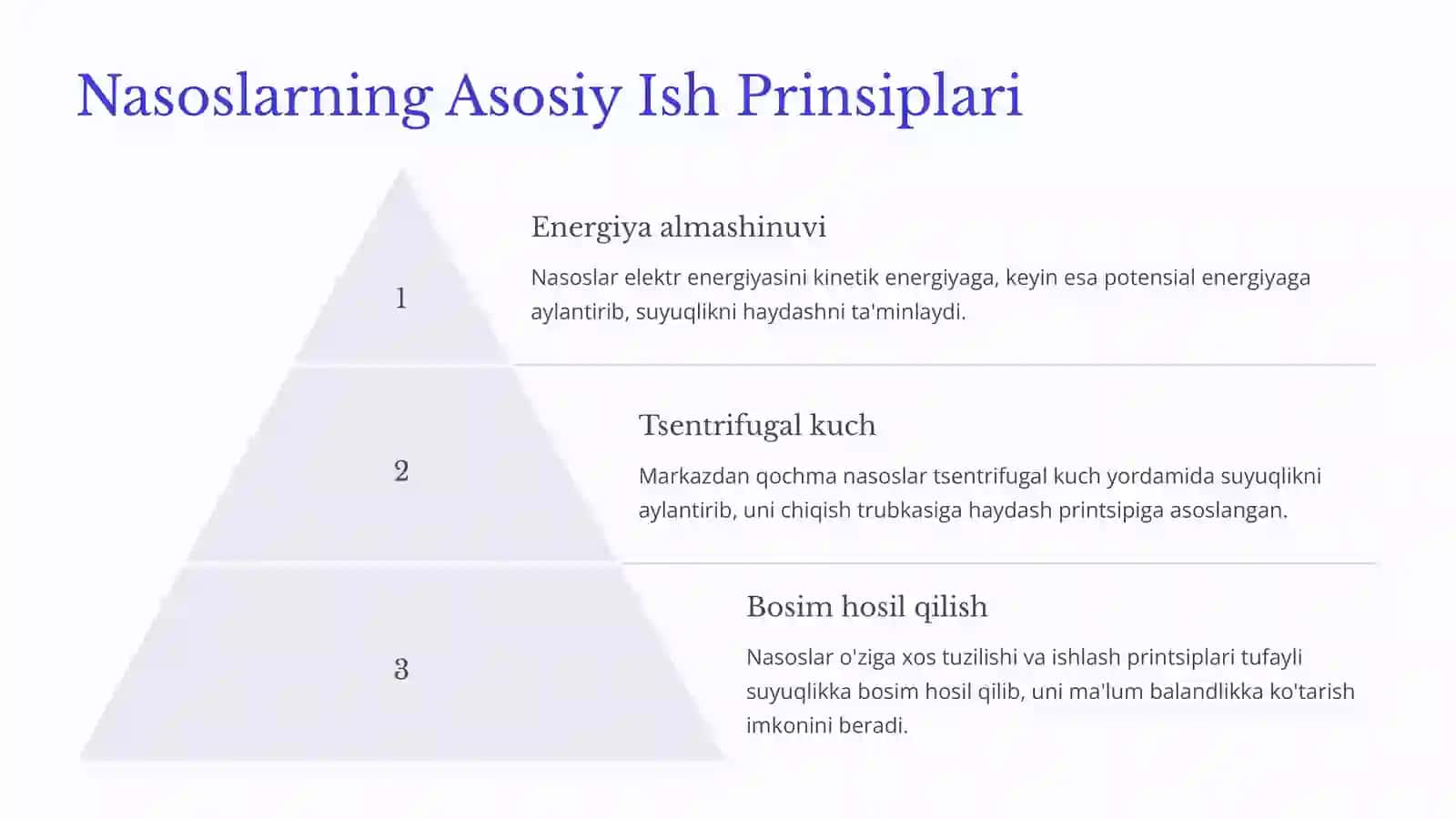 Nasoslarning Asosiy Ish Prinsiplari

1

Energiya almashinuvi

Nasoslar elektr energiyasini kinetik energiyaga, keyin esa potensial energiyaga aylantirib, suyuqlikni haydashni ta'minlaydi.

2

Tsentrifugal kuch

Markazdan qochma nasoslar tsentrifugal kuch yordamida suyuqlikni aylantirib, uni chiqish trubkasiga haydash printsipiga asoslangan.

3

Bosim hosil qilish

Nasoslar o'ziga xos tuzilishi va ishlash printsiplari tufayli suyuqlikka bosim hosil qilib, uni ma'lum balandlikka ko'tarish imkonini beradi.